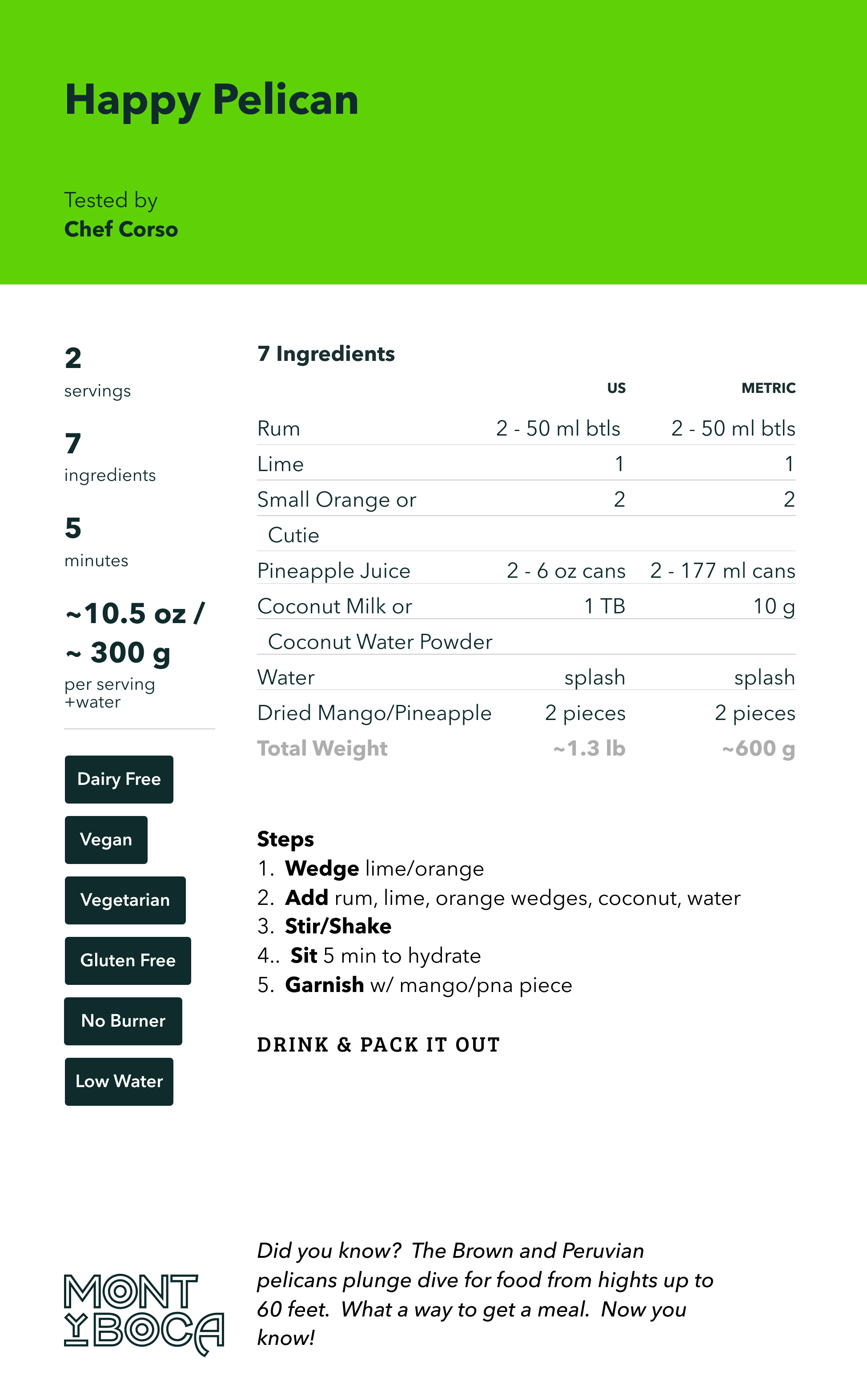 Happy Pelican

Tested by
Chef Corso

2
servings

7
ingredients

5
minutes

~10.5 oz /
~ 300 g
per serving
+water

Dairy Free

Vegan

Vegetarian

Gluten Free

No Burner

Low Water

7 Ingredients

| | US | METRIC |
|---|---|---|
| Rum | 2 - 50 ml btls | 2 - 50 ml btls |
| Lime | 1 | 1 |
| Small Orange or Cutie | 2 | 2 |
| Pineapple Juice | 2 - 6 oz cans | 2 - 177 ml cans |
| Coconut Milk or Coconut Water Powder | 1 TB | 10 g |
| Water | splash | splash |
| Dried Mango/Pineapple | 2 pieces | 2 pieces |
| Total Weight | ~1.3 lb | ~600 g |

Steps
1. Wedge lime/orange
2. Add rum, lime, orange wedges, coconut, water
3. Stir/Shake
4.. Sit 5 min to hydrate
5. Garnish w/ mango/pna piece

DRINK & PACK IT OUT

MONT
Y BOCA

Did you know? The Brown and Peruvian pelicans plunge dive for food from hights up to 60 feet. What a way to get a meal. Now you know!